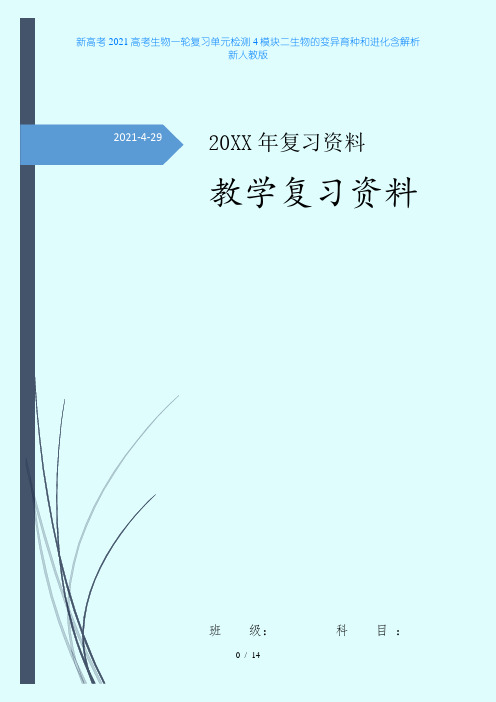 新高考2021高考生物一轮复习单元检测4模块二生物的变异育种和进化含解析新人教版

2021-4-29

20XX年复习资料

教学复习资料

班 级： 科 目：

0 / 14